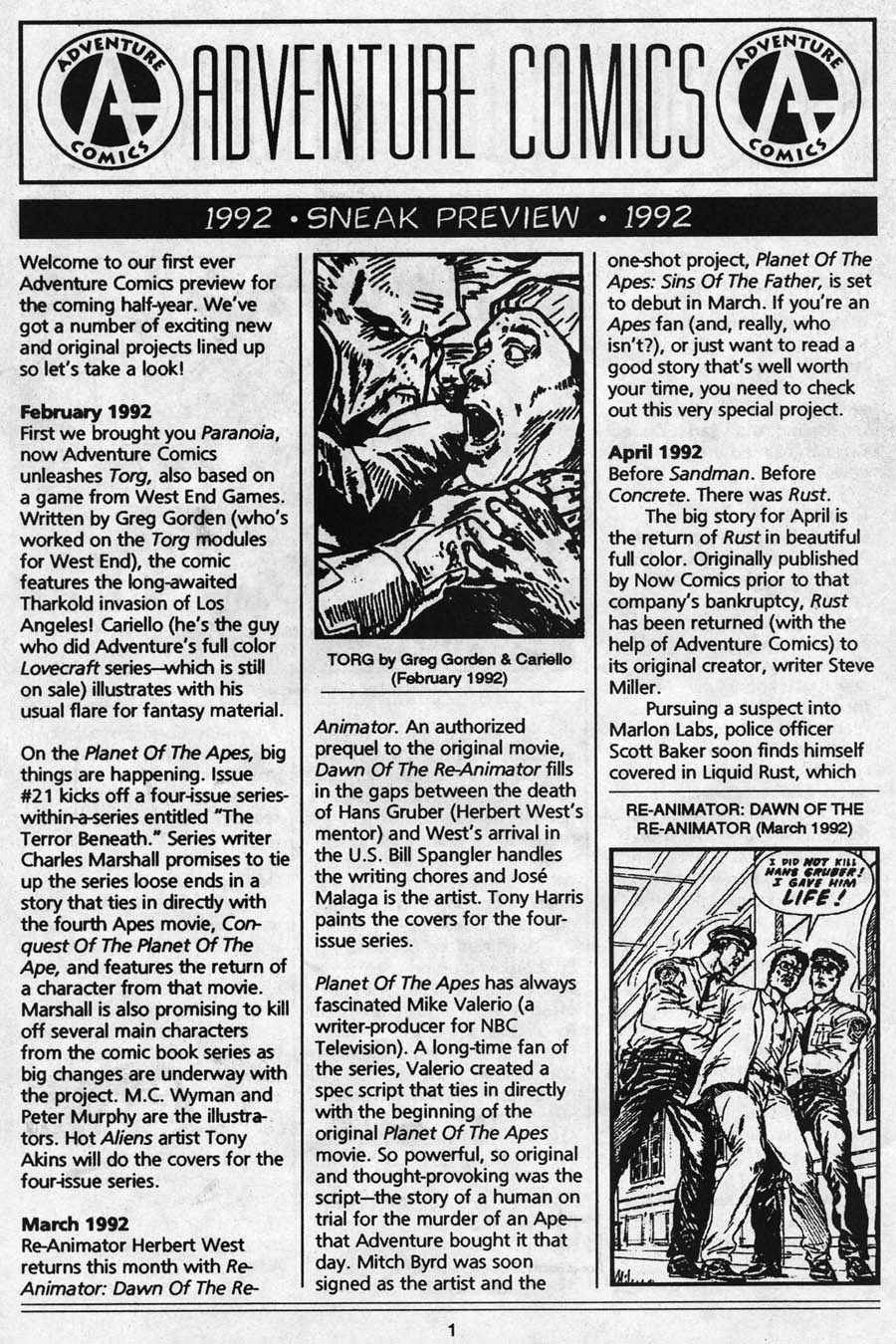 ADVENTURE COMICS ADVENTURE COMICS ADVENTURE COMICS

1992 • SNEAK PREVIEW • 1992

Welcome to our first ever Adventure Comics preview for the coming half-year. We've got a number of exciting new and original projects lined up so let's take a look!

February 1992
First we brought you Paranoia, now Adventure Comics unleashes Torg, also based on a game from West End Games. Written by Greg Gorden (who's worked on the Torg modules for West End), the comic features the long-awaited Tharkold invasion of Los Angeles! Cariello (he's the guy who did Adventure's full color Lovecraft series—which is still on sale) illustrates with his usual flare for fantasy material.

On the Planet Of The Apes, big things are happening. Issue #21 kicks off a four-issue series-within-a-series entitled "The Terror Beneath." Series writer Charles Marshall promises to tie up the series loose ends in a story that ties in directly with the fourth Apes movie, Conquest Of The Planet Of The Ape, and features the return of a character from that movie. Marshall is also promising to kill off several main characters from the comic book series as big changes are underway with the project. M.C. Wyman and Peter Murphy are the illustrators. Hot Aliens artist Tony Akins will do the covers for the four-issue series.

March 1992
Re-Animator Herbert West returns this month with Re-Animator: Dawn Of The Re-

TORG by Greg Gorden & Cariello (February 1992)

Animator. An authorized prequel to the original movie, Dawn Of The Re-Animator fills in the gaps between the death of Hans Gruber (Herbert West's mentor) and West's arrival in the U.S. Bill Spangler handles the writing chores and José Malaga is the artist. Tony Harris paints the covers for the four-issue series.

Planet Of The Apes has always fascinated Mike Valerio (a writer-producer for NBC Television). A long-time fan of the series, Valerio created a spec script that ties in directly with the beginning of the original Planet Of The Apes movie. So powerful, so original and thought-provoking was the script—the story of a human on trial for the murder of an Ape—that Adventure bought it that day. Mitch Byrd was soon signed as the artist and the

one-shot project, Planet Of The Apes: Sins Of The Father, is set to debut in March. If you're an Apes fan (and, really, who isn't?), or just want to read a good story that's well worth your time, you need to check out this very special project.

April 1992
Before Sandman. Before Concrete. There was Rust.

The big story for April is the return of Rust in beautiful full color. Originally published by Now Comics prior to that company's bankruptcy, Rust has been returned (with the help of Adventure Comics) to its original creator, writer Steve Miller.

Pursuing a suspect into Marlon Labs, police officer Scott Baker soon finds himself covered in Liquid Rust, which

RE-ANIMATOR: DAWN OF THE RE-ANIMATOR (March 1992)

I DID NOT KILL HANS GRUBER! I GAVE HIM LIFE!

1